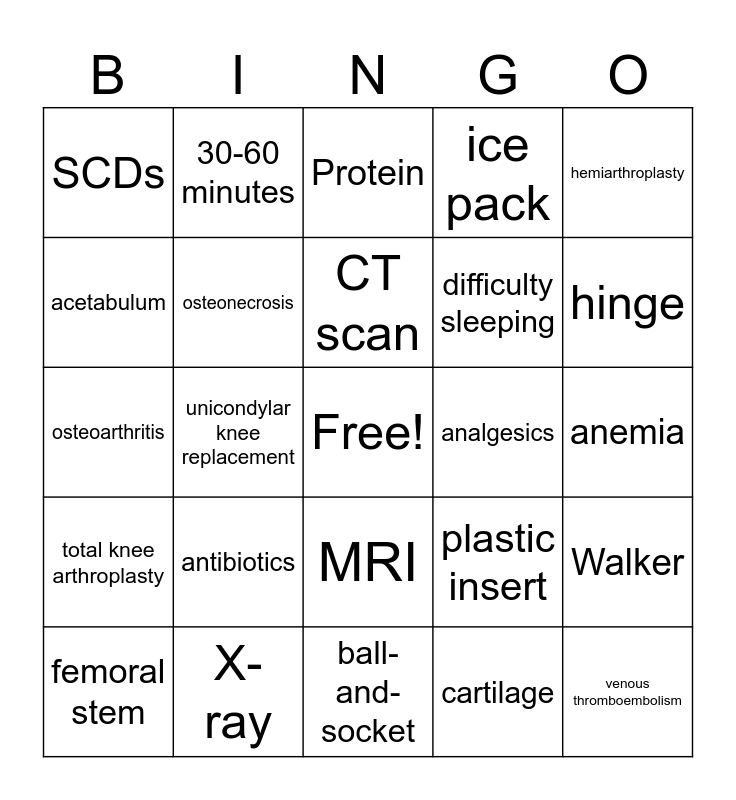 | B | I | N | G | O |
|---|---|---|---|---|
| SCDs | 30-60 minutes | Protein | ice pack | hemiarthroplasty |
| acetabulum | osteonecrosis | CT scan | difficulty sleeping | hinge |
| osteoarthritis | unicondylar knee replacement | Free! | analgesics | anemia |
| total knee arthroplasty | antibiotics | MRI | plastic insert | Walker |
| femoral stem | X-ray | ball-and-socket | cartilage | venous thromboembolism |